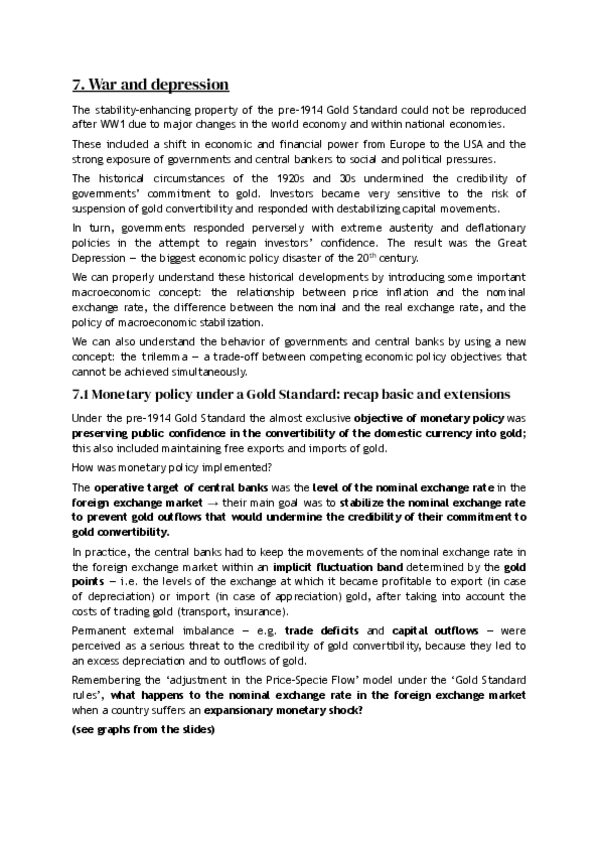 7. War and depression

The stability-enhancing property of the pre-1914 Gold Standard could not be reproduced after WW1 due to major changes in the world economy and within national economies.

These included a shift in economic and financial power from Europe to the USA and the strong exposure of governments and central bankers to social and political pressures.

The historical circumstances of the 1920s and 30s undermined the credibility of governments' commitment to gold. Investors became very sensitive to the risk of suspension of gold convertibility and responded with destabilizing capital movements.

In turn, governments responded perversely with extreme austerity and deflationary policies in the attempt to regain investors' confidence. The result was the Great Depression – the biggest economic policy disaster of the 20$^{th}$ century.

We can properly understand these historical developments by introducing some important macroeconomic concept: the relationship between price inflation and the nominal exchange rate, the difference between the nominal and the real exchange rate, and the policy of macroeconomic stabilization.

We can also understand the behavior of governments and central banks by using a new concept: the trilemma – a trade-off between competing economic policy objectives that cannot be achieved simultaneously.

7.1 Monetary policy under a Gold Standard: recap basic and extensions

Under the pre-1914 Gold Standard the almost exclusive objective of monetary policy was preserving public confidence in the convertibility of the domestic currency into gold; this also included maintaining free exports and imports of gold.

How was monetary policy implemented?

The operative target of central banks was the level of the nominal exchange rate in the foreign exchange market → their main goal was to stabilize the nominal exchange rate to prevent gold outflows that would undermine the credibility of their commitment to gold convertibility.

In practice, the central banks had to keep the movements of the nominal exchange rate in the foreign exchange market within an implicit fluctuation band determined by the gold points – i.e. the levels of the exchange at which it became profitable to export (in case of depreciation) or import (in case of appreciation) gold, after taking into account the costs of trading gold (transport, insurance).

Permanent external imbalance – e.g. trade deficits and capital outflows – were perceived as a serious threat to the credibility of gold convertibility, because they led to an excess depreciation and to outflows of gold.

Remembering the 'adjustment in the Price-Specie Flow' model under the 'Gold Standard rules', what happens to the nominal exchange rate in the foreign exchange market when a country suffers an expansionary monetary shock?

(see graphs from the slides)